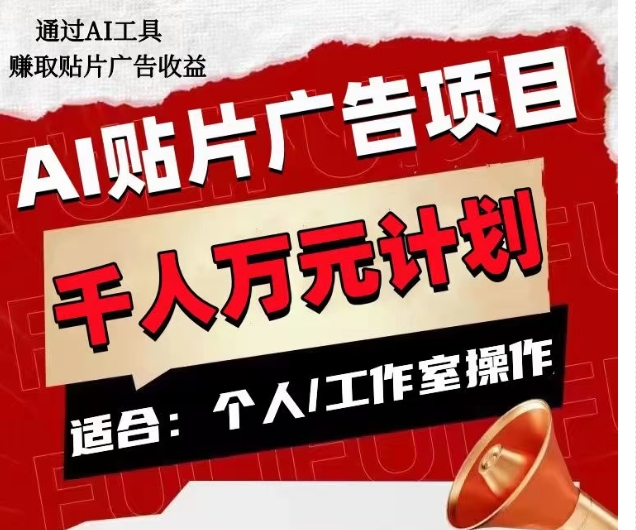 通过AI工具
赚取贴片广告收益

AI贴片广告项目

千人万元计划

适合：个人/工作室操作